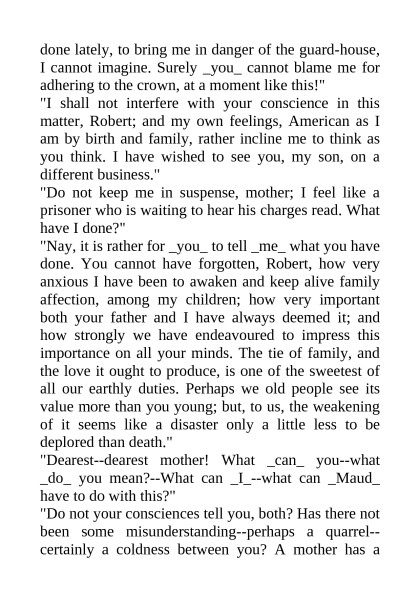 done lately, to bring me in danger of the guard-house, I cannot imagine. Surely _you_ cannot blame me for adhering to the crown, at a moment like this!"

"I shall not interfere with your conscience in this matter, Robert; and my own feelings, American as I am by birth and family, rather incline me to think as you think. I have wished to see you, my son, on a different business."

"Do not keep me in suspense, mother; I feel like a prisoner who is waiting to hear his charges read. What have I done?"

"Nay, it is rather for _you_ to tell _me_ what you have done. You cannot have forgotten, Robert, how very anxious I have been to awaken and keep alive family affection, among my children; how very important both your father and I have always deemed it; and how strongly we have endeavoured to impress this importance on all your minds. The tie of family, and the love it ought to produce, is one of the sweetest of all our earthly duties. Perhaps we old people see its value more than you young; but, to us, the weakening of it seems like a disaster only a little less to be deplored than death."

"Dearest--dearest mother! What _can_ you--what _do_ you mean?--What can _I_--what can _Maud_ have to do with this?"

"Do not your consciences tell you, both? Has there not been some misunderstanding--perhaps a quarrel--certainly a coldness between you? A mother has a